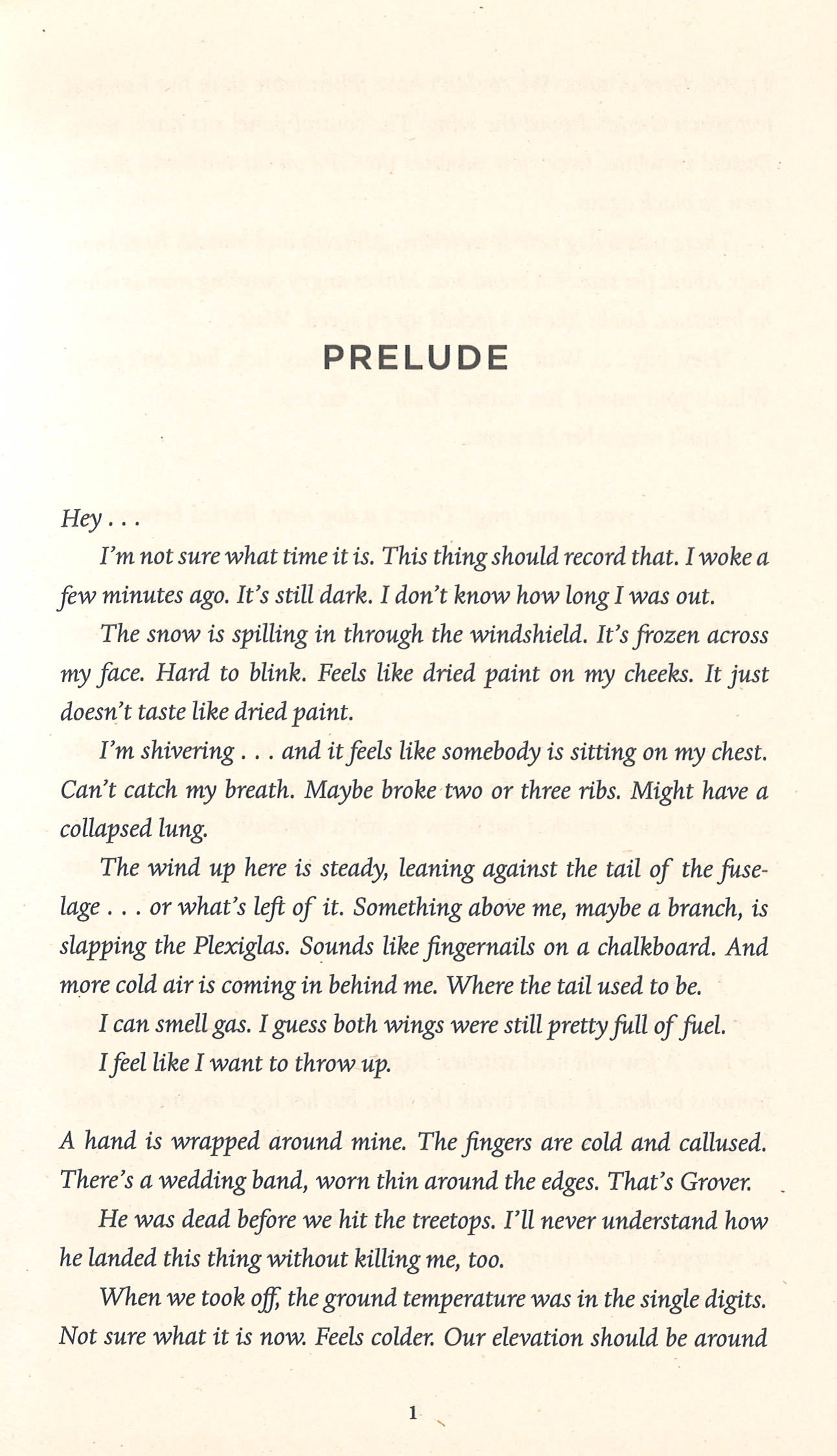 PRELUDE

Hey . . .

I'm not sure what time it is. This thing should record that. I woke a few minutes ago. It's still dark. I don't know how long I was out.

The snow is spilling in through the windshield. It's frozen across my face. Hard to blink. Feels like dried paint on my cheeks. It just doesn't taste like dried paint.

I'm shivering . . . and it feels like somebody is sitting on my chest. Can't catch my breath. Maybe broke two or three ribs. Might have a collapsed lung.

The wind up here is steady, leaning against the tail of the fuselage . . . or what's left of it. Something above me, maybe a branch, is slapping the Plexiglas. Sounds like fingernails on a chalkboard. And more cold air is coming in behind me. Where the tail used to be.

I can smell gas. I guess both wings were still pretty full of fuel.

I feel like I want to throw up.

A hand is wrapped around mine. The fingers are cold and callused. There's a wedding band, worn thin around the edges. That's Grover.

He was dead before we hit the treetops. I'll never understand how he landed this thing without killing me, too.

When we took off, the ground temperature was in the single digits. Not sure what it is now. Feels colder. Our elevation should be around

1